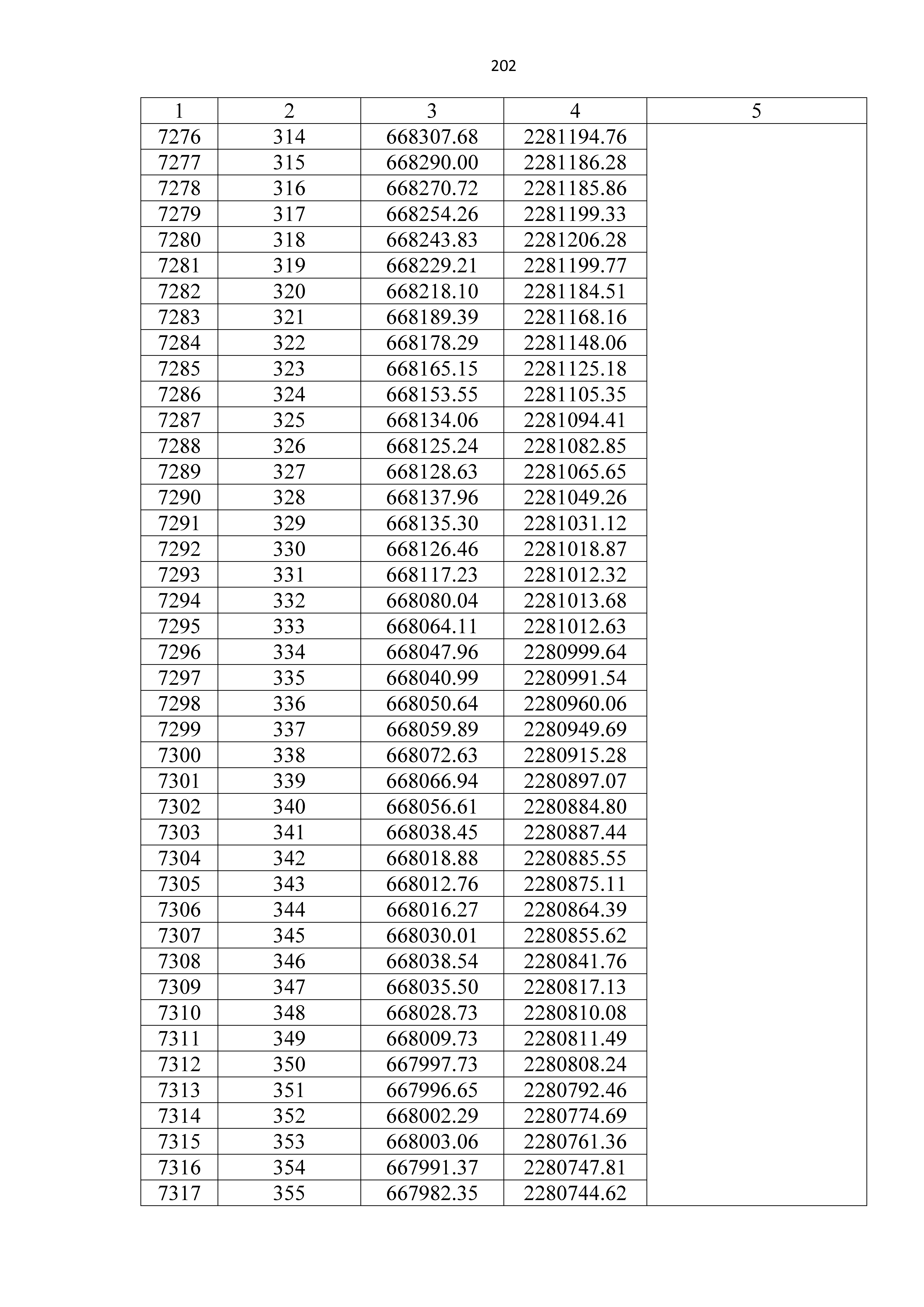 202

| 1 | 2 | 3 | 4 | 5 |
|---|---|---|---|---|
| 7276 | 314 | 668307.68 | 2281194.76 | |
| 7277 | 315 | 668290.00 | 2281186.28 | |
| 7278 | 316 | 668270.72 | 2281185.86 | |
| 7279 | 317 | 668254.26 | 2281199.33 | |
| 7280 | 318 | 668243.83 | 2281206.28 | |
| 7281 | 319 | 668229.21 | 2281199.77 | |
| 7282 | 320 | 668218.10 | 2281184.51 | |
| 7283 | 321 | 668189.39 | 2281168.16 | |
| 7284 | 322 | 668178.29 | 2281148.06 | |
| 7285 | 323 | 668165.15 | 2281125.18 | |
| 7286 | 324 | 668153.55 | 2281105.35 | |
| 7287 | 325 | 668134.06 | 2281094.41 | |
| 7288 | 326 | 668125.24 | 2281082.85 | |
| 7289 | 327 | 668128.63 | 2281065.65 | |
| 7290 | 328 | 668137.96 | 2281049.26 | |
| 7291 | 329 | 668135.30 | 2281031.12 | |
| 7292 | 330 | 668126.46 | 2281018.87 | |
| 7293 | 331 | 668117.23 | 2281012.32 | |
| 7294 | 332 | 668080.04 | 2281013.68 | |
| 7295 | 333 | 668064.11 | 2281012.63 | |
| 7296 | 334 | 668047.96 | 2280999.64 | |
| 7297 | 335 | 668040.99 | 2280991.54 | |
| 7298 | 336 | 668050.64 | 2280960.06 | |
| 7299 | 337 | 668059.89 | 2280949.69 | |
| 7300 | 338 | 668072.63 | 2280915.28 | |
| 7301 | 339 | 668066.94 | 2280897.07 | |
| 7302 | 340 | 668056.61 | 2280884.80 | |
| 7303 | 341 | 668038.45 | 2280887.44 | |
| 7304 | 342 | 668018.88 | 2280885.55 | |
| 7305 | 343 | 668012.76 | 2280875.11 | |
| 7306 | 344 | 668016.27 | 2280864.39 | |
| 7307 | 345 | 668030.01 | 2280855.62 | |
| 7308 | 346 | 668038.54 | 2280841.76 | |
| 7309 | 347 | 668035.50 | 2280817.13 | |
| 7310 | 348 | 668028.73 | 2280810.08 | |
| 7311 | 349 | 668009.73 | 2280811.49 | |
| 7312 | 350 | 667997.73 | 2280808.24 | |
| 7313 | 351 | 667996.65 | 2280792.46 | |
| 7314 | 352 | 668002.29 | 2280774.69 | |
| 7315 | 353 | 668003.06 | 2280761.36 | |
| 7316 | 354 | 667991.37 | 2280747.81 | |
| 7317 | 355 | 667982.35 | 2280744.62 | |